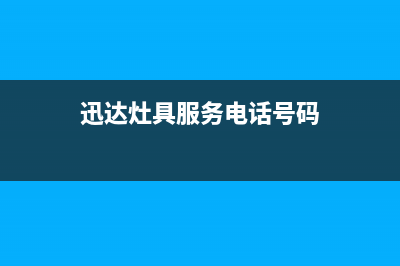 迅达灶具服务电话号码